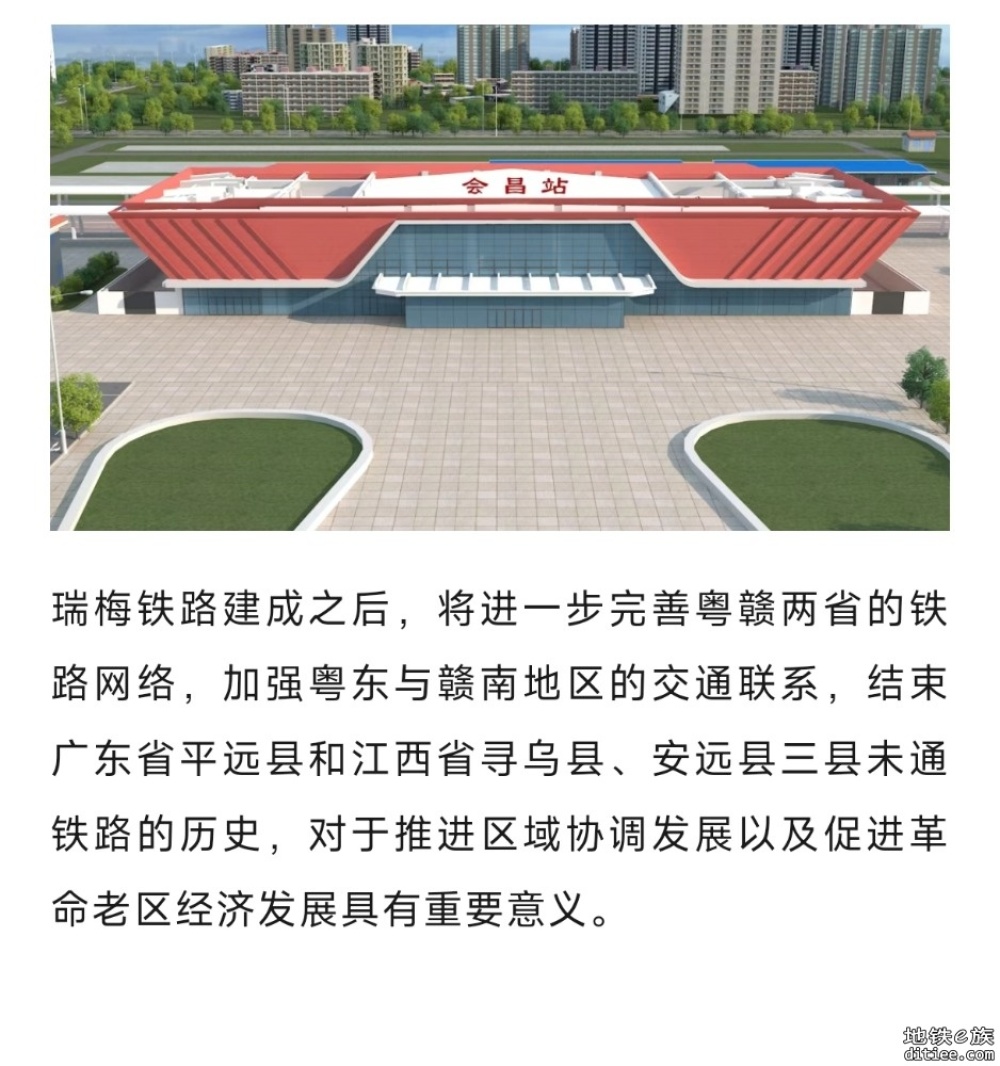 会昌站

瑞梅铁路建成之后，将进一步完善粤赣两省的铁路网络，加强粤东与赣南地区的交通联系，结束广东省平远县和江西省寻乌县、安远县三县未通铁路的历史，对于推进区域协调发展以及促进革命老区经济发展具有重要意义。

地铁e族
ditiee.com